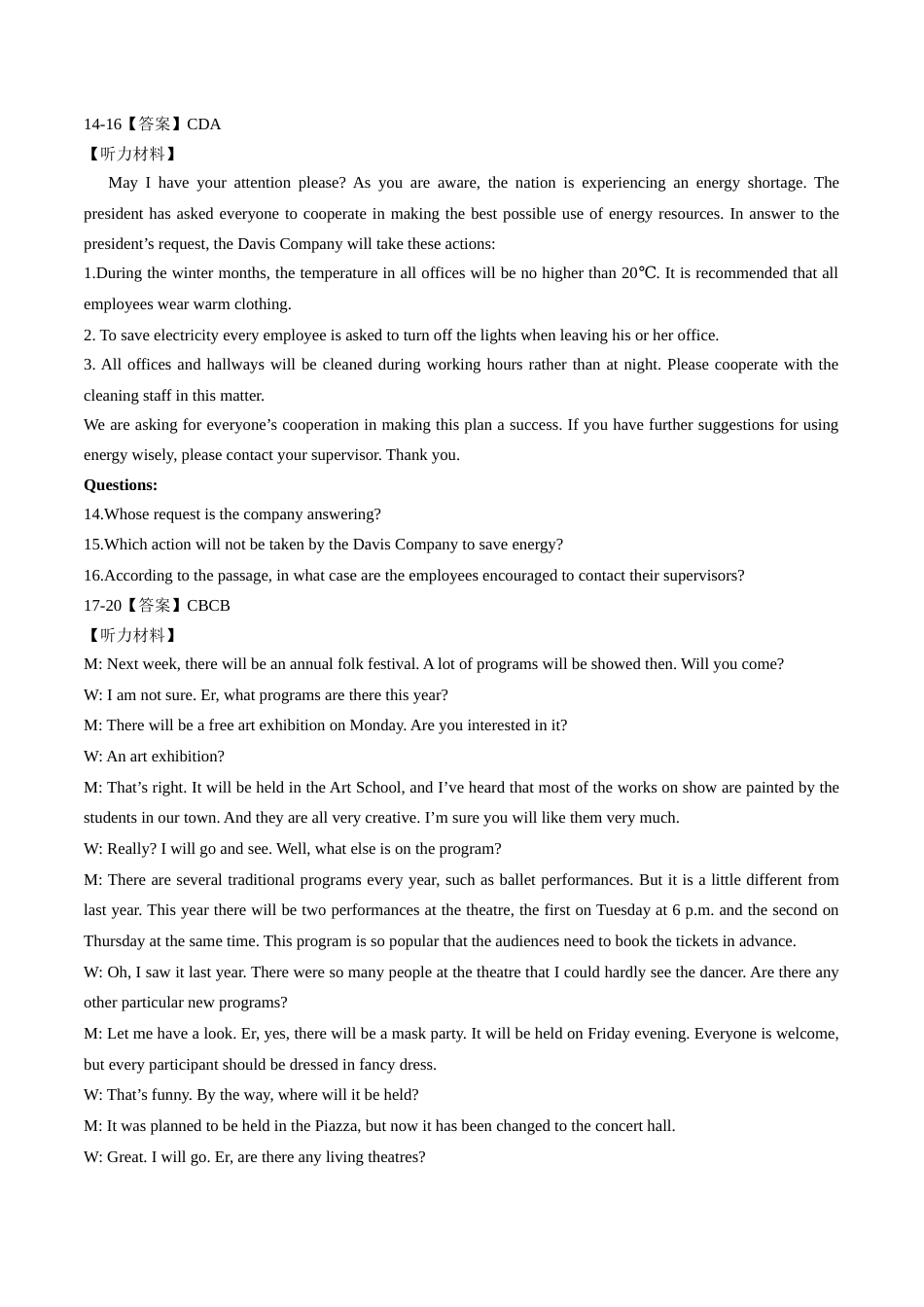 14-16【答案】CDA
【听力材料】
May I have your attention please? As you are aware, the nation is experiencing an energy shortage. The president has asked everyone to cooperate in making the best possible use of energy resources. In answer to the president’s request, the Davis Company will take these actions:
1.During the winter months, the temperature in all offices will be no higher than 20℃. It is recommended that all employees wear warm clothing.
2. To save electricity every employee is asked to turn off the lights when leaving his or her office.
3. All offices and hallways will be cleaned during working hours rather than at night. Please cooperate with the cleaning staff in this matter.
We are asking for everyone’s cooperation in making this plan a success. If you have further suggestions for using energy wisely, please contact your supervisor. Thank you.
Questions:
14.Whose request is the company answering?
15.Which action will not be taken by the Davis Company to save energy?
16.According to the passage, in what case are the employees encouraged to contact their supervisors?
17-20【答案】CBCB
【听力材料】
M: Next week, there will be an annual folk festival. A lot of programs will be showed then. Will you come?
W: I am not sure. Er, what programs are there this year?
M: There will be a free art exhibition on Monday. Are you interested in it?
W: An art exhibition?
M: That’s right. It will be held in the Art School, and I’ve heard that most of the works on show are painted by the students in our town. And they are all very creative. I’m sure you will like them very much.
W: Really? I will go and see. Well, what else is on the program?
M: There are several traditional programs every year, such as ballet performances. But it is a little different from last year. This year there will be two performances at the theatre, the first on Tuesday at 6 p.m. and the second on Thursday at the same time. This program is so popular that the audiences need to book the tickets in advance.
W: Oh, I saw it last year. There were so many people at the theatre that I could hardly see the dancer. Are there any other particular new programs?
M: Let me have a look. Er, yes, there will be a mask party. It will be held on Friday evening. Everyone is welcome, but every participant should be dressed in fancy dress.
W: That’s funny. By the way, where will it be held?
M: It was planned to be held in the Piazza, but now it has been changed to the concert hall.
W: Great. I will go. Er, are there any living theatres?